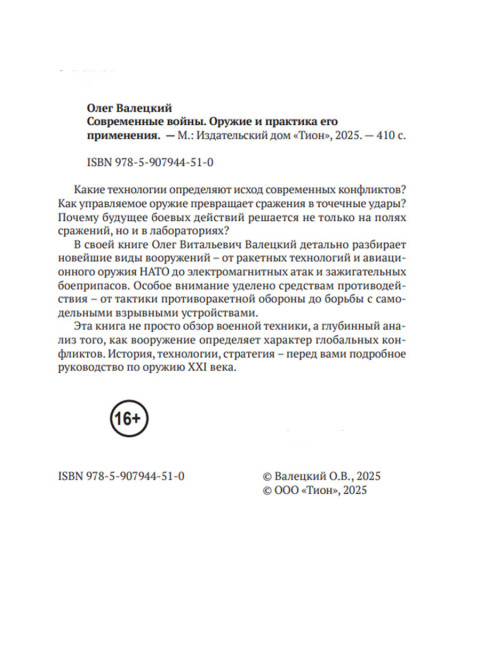 Олег Валецкий
Современные войны. Оружие и практика его применения. — М.: Издательский дом «Тион», 2025. — 410 с.

ISBN 978-5-907944-51-0

Какие технологии определяют исход современных конфликтов? Как управляемое оружие превращает сражения в точечные удары? Почему будущее боевых действий решается не только на полях сражений, но и в лабораториях?

В своей книге Олег Витальевич Валецкий детально разбирает новейшие виды вооружений – от ракетных технологий и авиационного оружия НАТО до электромагнитных атак и зажигательных боеприпасов. Особое внимание уделено средствам противодействия – от тактики противоракетной обороны до борьбы с самодельными взрывными устройствами.

Эта книга не просто обзор военной техники, а глубинный анализ того, как вооружение определяет характер глобальных конфликтов. История, технологии, стратегия – перед вами подробное руководство по оружию XXI века.

16+

ISBN 978-5-907944-51-0

© Валецкий О.В., 2025
© ООО «Тион», 2025